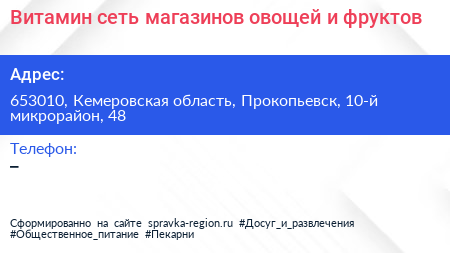 Витамин сеть магазинов овощей и фруктов

Адрес:

653010, Кемеровская область, Прокопьевск, 10-й микрорайон, 48

Телефон:

–

Сформированно на сайте spravka-region.ru #Досуг_и_развлечения #Общественное_питание #Пекарни